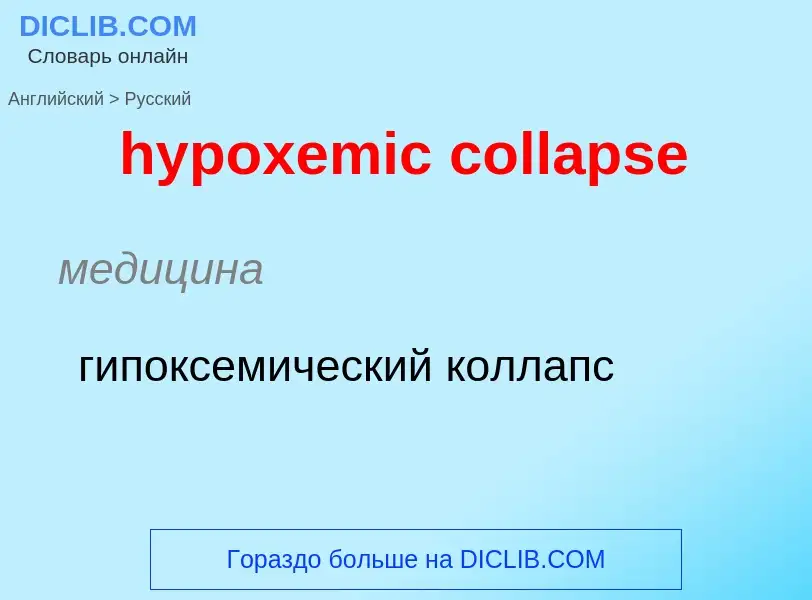 DICLIB.COM
Словарь онлайн

Английский > Русский

hypoxemic collapse

медицина

гипоксемический коллапс

Гораздо больше на DICLIB.COM